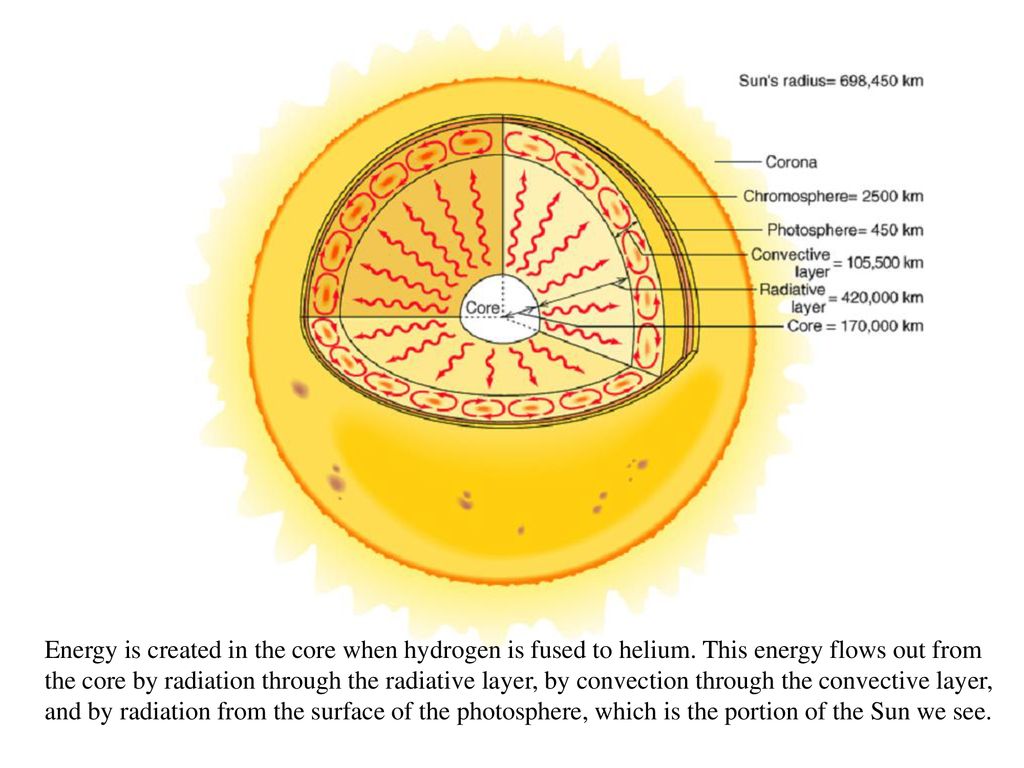 Sun's radius= 698,450 km

Corona

Chromosphere= 2500 km

Photosphere= 450 km

Convective layer = 105,500 km

Radiative layer = 420,000 km

Core = 170,000 km

Core

Energy is created in the core when hydrogen is fused to helium. This energy flows out from the core by radiation through the radiative layer, by convection through the convective layer, and by radiation from the surface of the photosphere, which is the portion of the Sun we see.